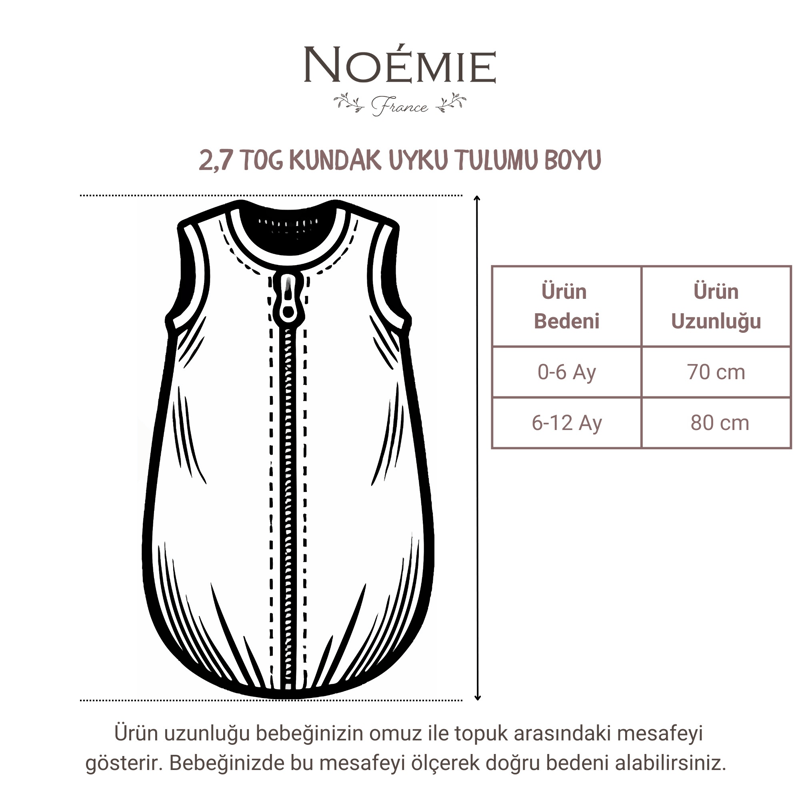 NOÉMIE
France

2,7 TOG KUNDAK UYKU TULUMU BOYU

| Ürün Bedeni | Ürün Uzunluğu |
|---|---|
| 0-6 Ay | 70 cm |
| 6-12 Ay | 80 cm |

Ürün uzunluğu bebeğinizin omuz ile topuk arasındaki mesafeyi gösterir. Bebeğinizde bu mesafeyi ölçerek doğru bedeni alabilirsiniz.